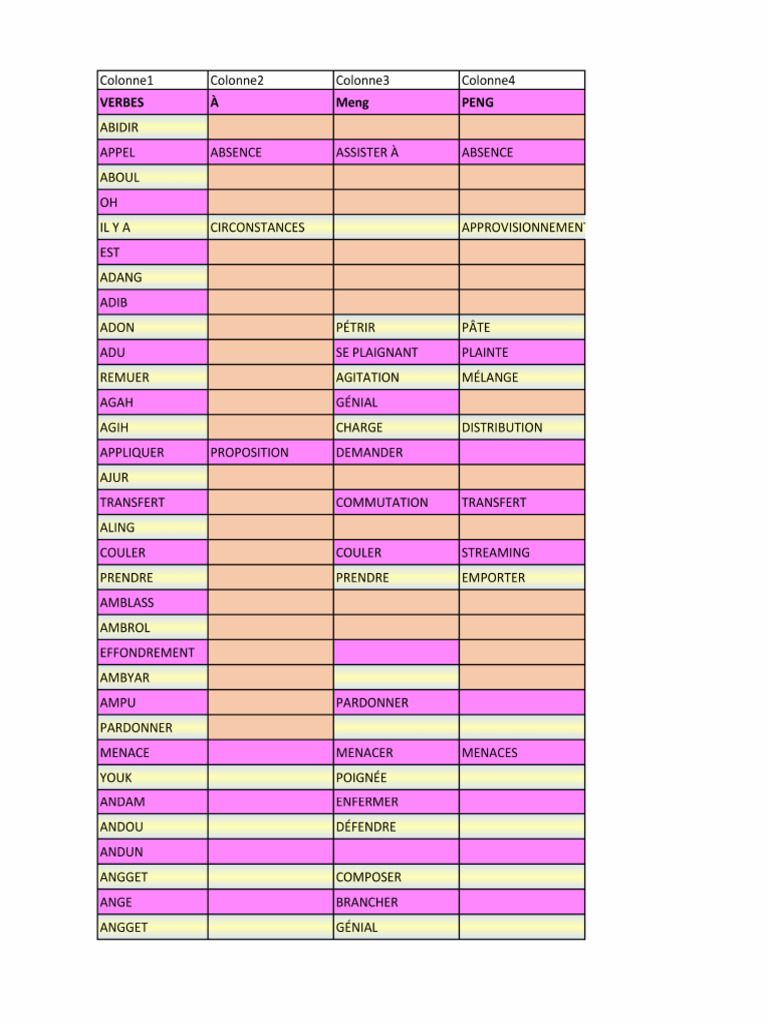 | Colonne1 | Colonne2 | Colonne3 | Colonne4 |
|---|---|---|---|
| VERBES | À | Meng | PENG |
| ABIDIR | | | |
| APPEL | ABSENCE | ASSISTER À | ABSENCE |
| ABOUL | | | |
| OH | | | |
| IL Y A | CIRCONSTANCES | | APPROVISIONNEMENT |
| EST | | | |
| ADANG | | | |
| ADIB | | | |
| ADON | | PÉTRIR | PÂTE |
| ADU | | SE PLAIGNANT | PLAINTE |
| REMUER | | AGITATION | MÉLANGE |
| AGAH | | GÉNIAL | |
| AGIH | | CHARGE | DISTRIBUTION |
| APPLIQUER | PROPOSITION | DEMANDER | |
| AJUR | | | |
| TRANSFERT | | COMMUTATION | TRANSFERT |
| ALING | | | |
| COULER | | COULER | STREAMING |
| PRENDRE | | PRENDRE | EMPORTER |
| AMBLASS | | | |
| AMBROL | | | |
| EFFONDREMENT | | | |
| AMBYAR | | | |
| AMPU | | PARDONNER | |
| PARDONNER | | | |
| MENACE | | MENACER | MENACES |
| YOUK | | POIGNÉE | |
| ANDAM | | ENFERMER | |
| ANDOU | | DÉFENDRE | |
| ANDUN | | | |
| ANGGET | | COMPOSER | |
| ANGE | | BRANCHER | |
| ANGGET | | GÉNIAL | |